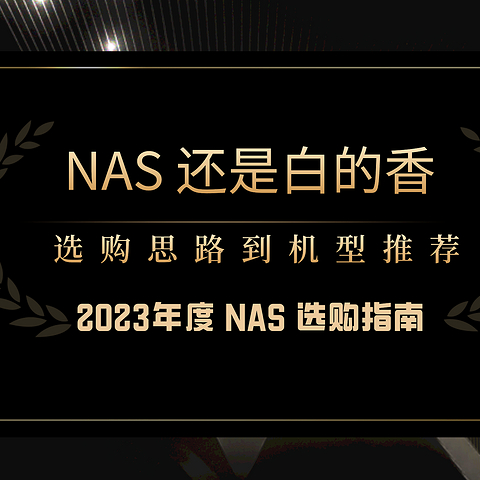 NAS 还是白的香

选购思路到机型推荐

2023年度 NAS 选购指南